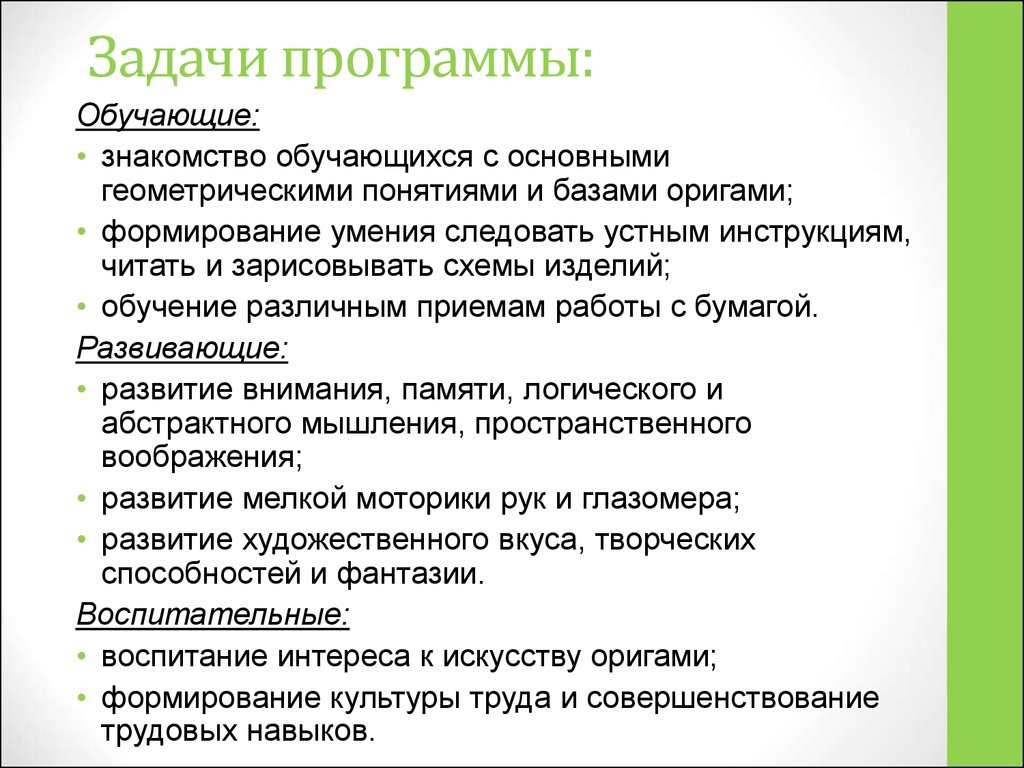 Задачи программы:

Обучающие:

• знакомство обучающихся с основными геометрическими понятиями и базами оригами;
• формирование умения следовать устным инструкциям, читать и зарисовывать схемы изделий;
• обучение различным приемам работы с бумагой.

Развивающие:

• развитие внимания, памяти, логического и абстрактного мышления, пространственного воображения;
• развитие мелкой моторики рук и глазомера;
• развитие художественного вкуса, творческих способностей и фантазии.

Воспитательные:

• воспитание интереса к искусству оригами;
• формирование культуры труда и совершенствование трудовых навыков.